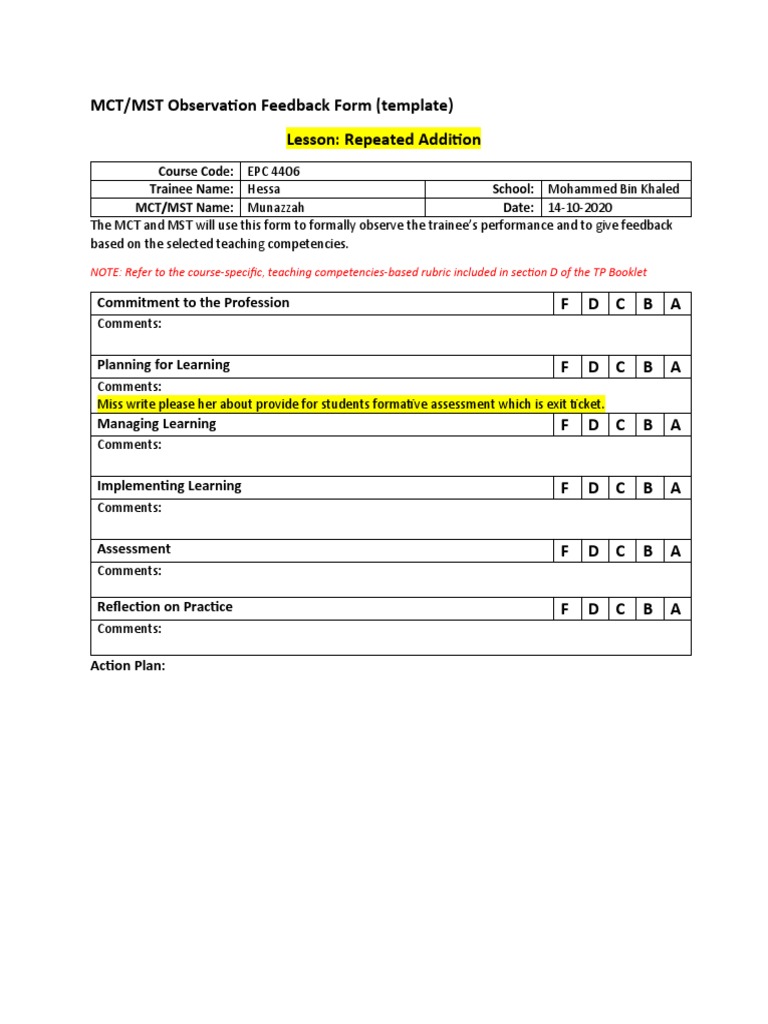 MCT/MST Observation Feedback Form (template)

Lesson: Repeated Addition

| Course Code: | EPC 4406 | | |
|---|---|---|---|
| Trainee Name: | Hessa | School: | Mohammed Bin Khaled |
| MCT/MST Name: | Munazzah | Date: | 14-10-2020 |

The MCT and MST will use this form to formally observe the trainee's performance and to give feedback based on the selected teaching competencies.

NOTE: Refer to the course-specific, teaching competencies-based rubric included in section D of the TP Booklet

| Commitment to the Profession | F | D | C | B | A |
|---|---|---|---|---|---|
| Comments: | | | | | |
| Planning for Learning | F | D | C | B | A |
| Comments: Miss write please her about provide for students formative assessment which is exit ticket. | | | | | |
| Managing Learning | F | D | C | B | A |
| Comments: | | | | | |
| Implementing Learning | F | D | C | B | A |
| Comments: | | | | | |
| Assessment | F | D | C | B | A |
| Comments: | | | | | |
| Reflection on Practice | F | D | C | B | A |
| Comments: | | | | | |

Action Plan: